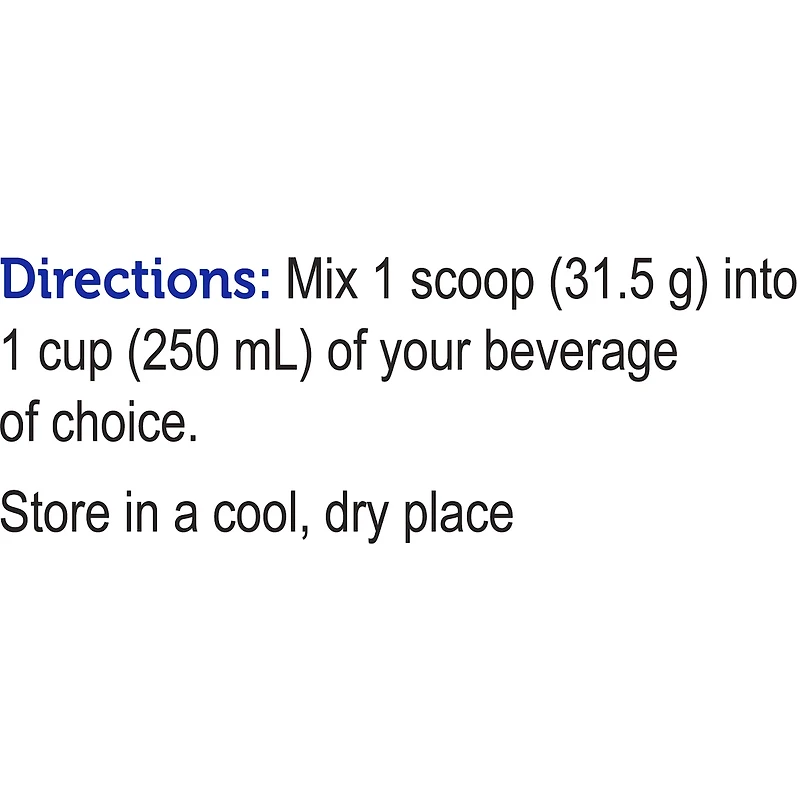 Directions: Mix 1 scoop (31.5 g) into 1 cup (250 mL) of your beverage of choice.

Store in a cool, dry place